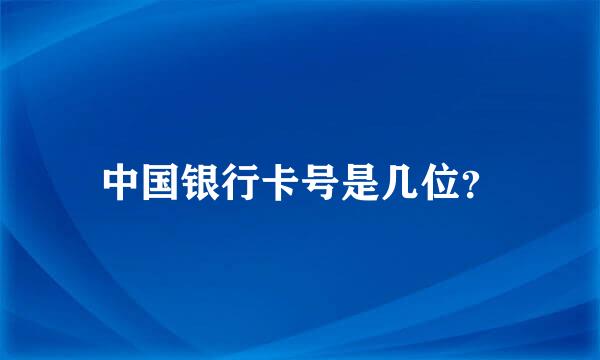 中国银行卡号是几位?